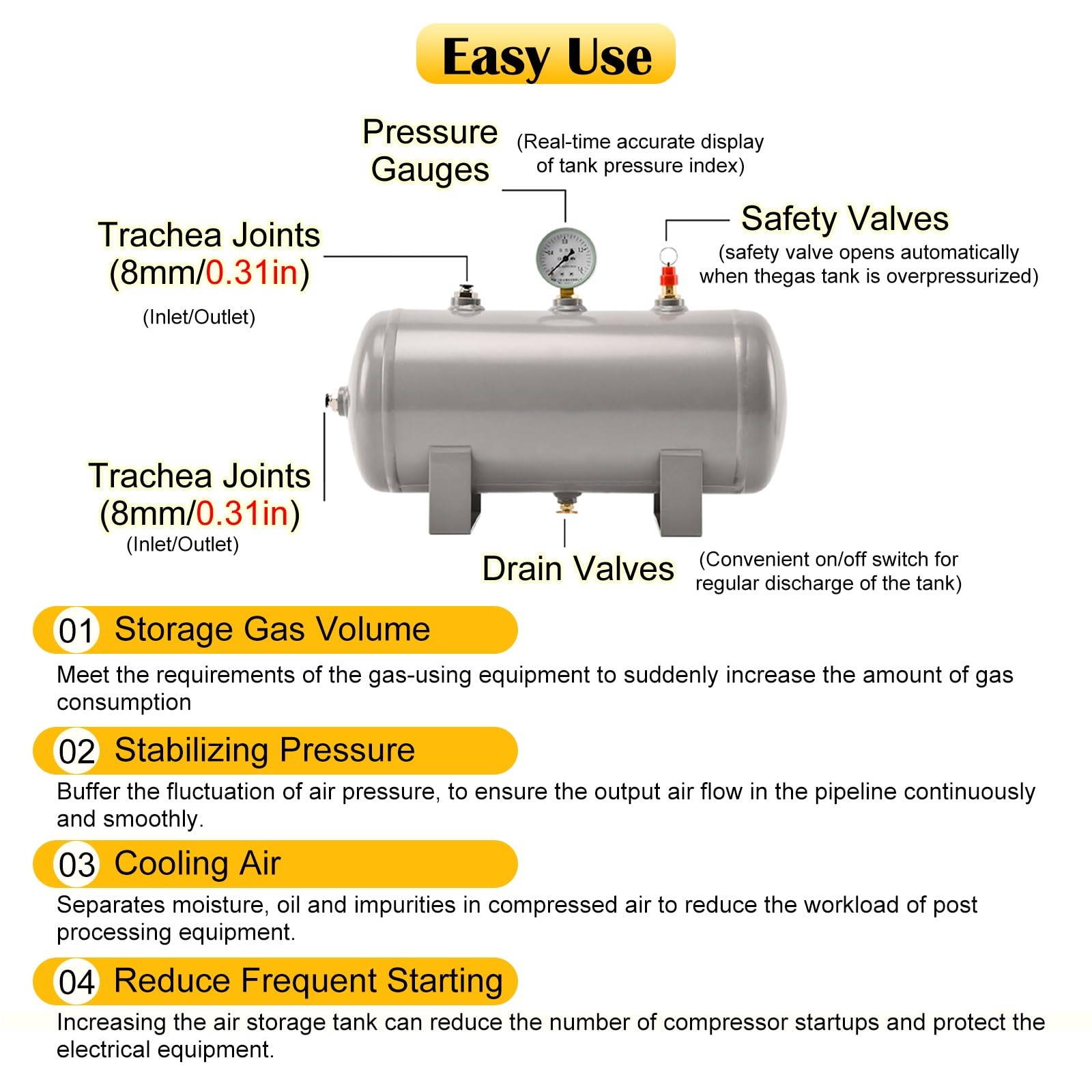 Easy Use

Pressure Gauges (Real-time accurate display of tank pressure index)

Trachea Joints (8mm/0.31in)
(Inlet/Outlet)

Safety Valves
(safety valve opens automatically when thegas tank is overpressurized)

Trachea Joints (8mm/0.31in)
(Inlet/Outlet)

Drain Valves (Convenient on/off switch for regular discharge of the tank)

01 Storage Gas Volume
Meet the requirements of the gas-using equipment to suddenly increase the amount of gas consumption

02 Stabilizing Pressure
Buffer the fluctuation of air pressure, to ensure the output air flow in the pipeline continuously and smoothly.

03 Cooling Air
Separates moisture, oil and impurities in compressed air to reduce the workload of post processing equipment.

04 Reduce Frequent Starting
Increasing the air storage tank can reduce the number of compressor startups and protect the electrical equipment.